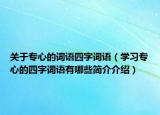 关于专心的词语四字词语（学习专心的四字词语有哪些简介介绍）